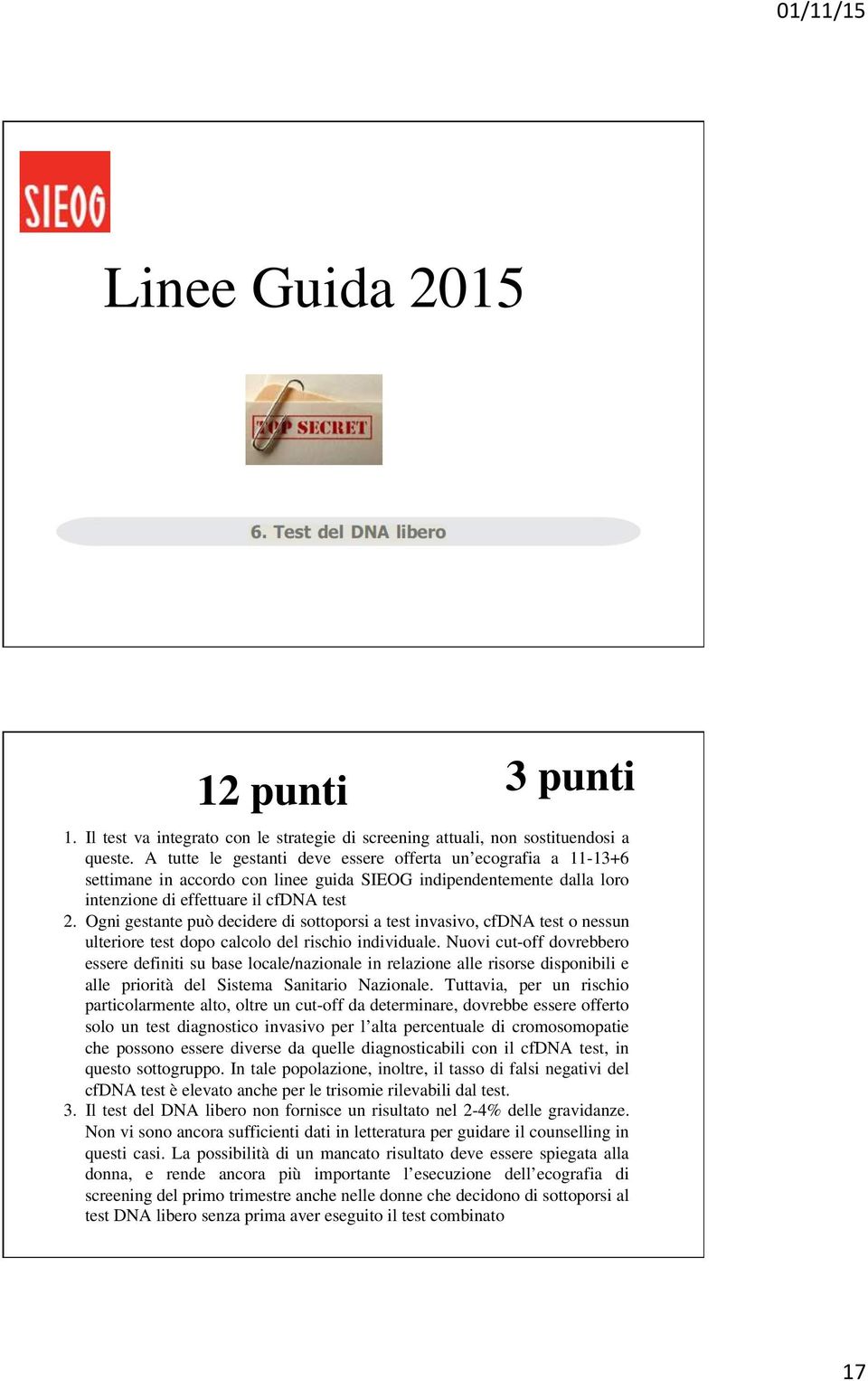 01/11/15

SIEOG

Linee Guida 2015

TOP SECRET

6. Test del DNA libero

12 punti

3 punti

1. Il test va integrato con le strategie di screening attuali, non sostituendosi a queste. A tutte le gestanti deve essere offerta un'ecografia a 11-13+6 settimane in accordo con linee guida SIEOG indipendentemente dalla loro intenzione di effettuare il cfDNA test
2. Ogni gestante può decidere di sottoporsi a test invasivo, cfDNA test o nessun ulteriore test dopo calcolo del rischio individuale. Nuovi cut-off dovrebbero essere definiti su base locale/nazionale in relazione alle risorse disponibili e alle priorità del Sistema Sanitario Nazionale. Tuttavia, per un rischio particolarmente alto, oltre un cut-off da determinare, dovrebbe essere offerto solo un test diagnostico invasivo per l'alta percentuale di cromosomopatie che possono essere diverse da quelle diagnosticabili con il cfDNA test, in questo sottogruppo. In tale popolazione, inoltre, il tasso di falsi negativi del cfDNA test è elevato anche per le trisomie rilevabili dal test.
3. Il test del DNA libero non fornisce un risultato nel 2-4% delle gravidanze. Non vi sono ancora sufficienti dati in letteratura per guidare il counselling in questi casi. La possibilità di un mancato risultato deve essere spiegata alla donna, e rende ancora più importante l'esecuzione dell'ecografia di screening del primo trimestre anche nelle donne che decidono di sottoporsi al test DNA libero senza prima aver eseguito il test combinato

17